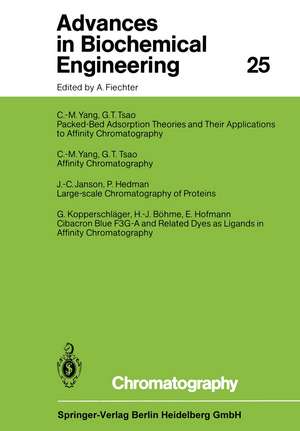 Advances in Biochemical Engineering 25

Edited by A. Fiechter

C.-M. Yang, G.T. Tsao
Packed-Bed Adsorption Theories and Their Applications to Affinity Chromatography

C.-M. Yang, G.T. Tsao
Affinity Chromatography

J.-C. Janson, P. Hedman
Large-scale Chromatography of Proteins

G. Kopperschläger, H.-J. Böhme, E. Hofmann
Cibacron Blue F3G-A and Related Dyes as Ligands in Affinity Chromatography

Chromatography

Springer-Verlag Berlin Heidelberg GmbH